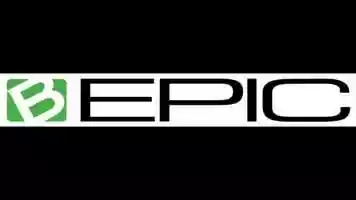 B EPIC